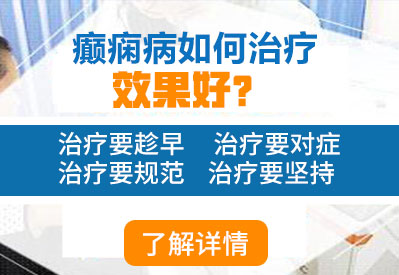 癫痫病如何治疗
效果好？

治疗要趁早　治疗要对症
治疗要规范　治疗要坚持

了解详情